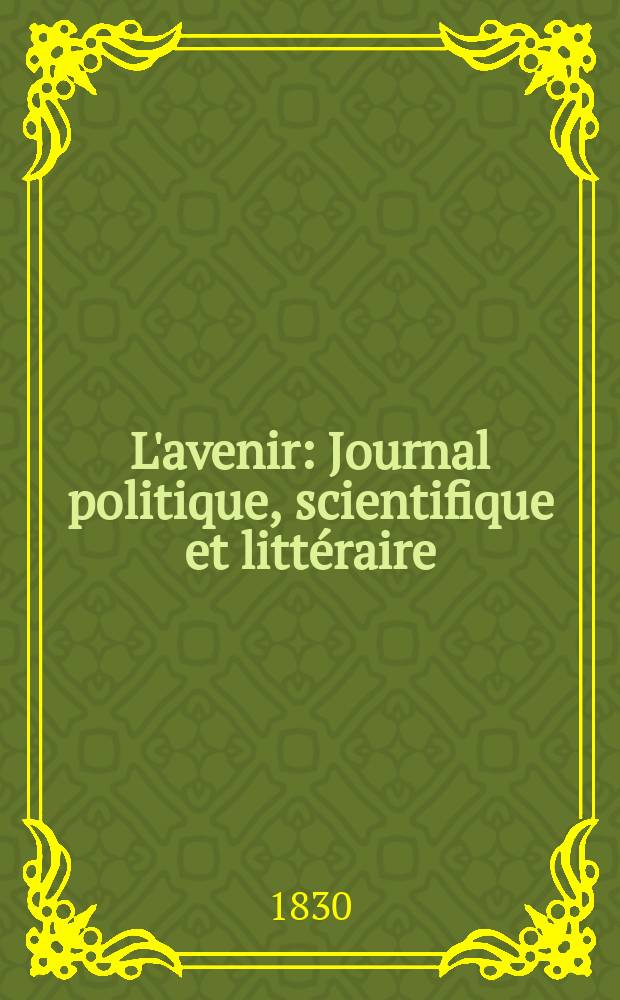 L'avenir: Journal politique, scientifique et littéraire

1830